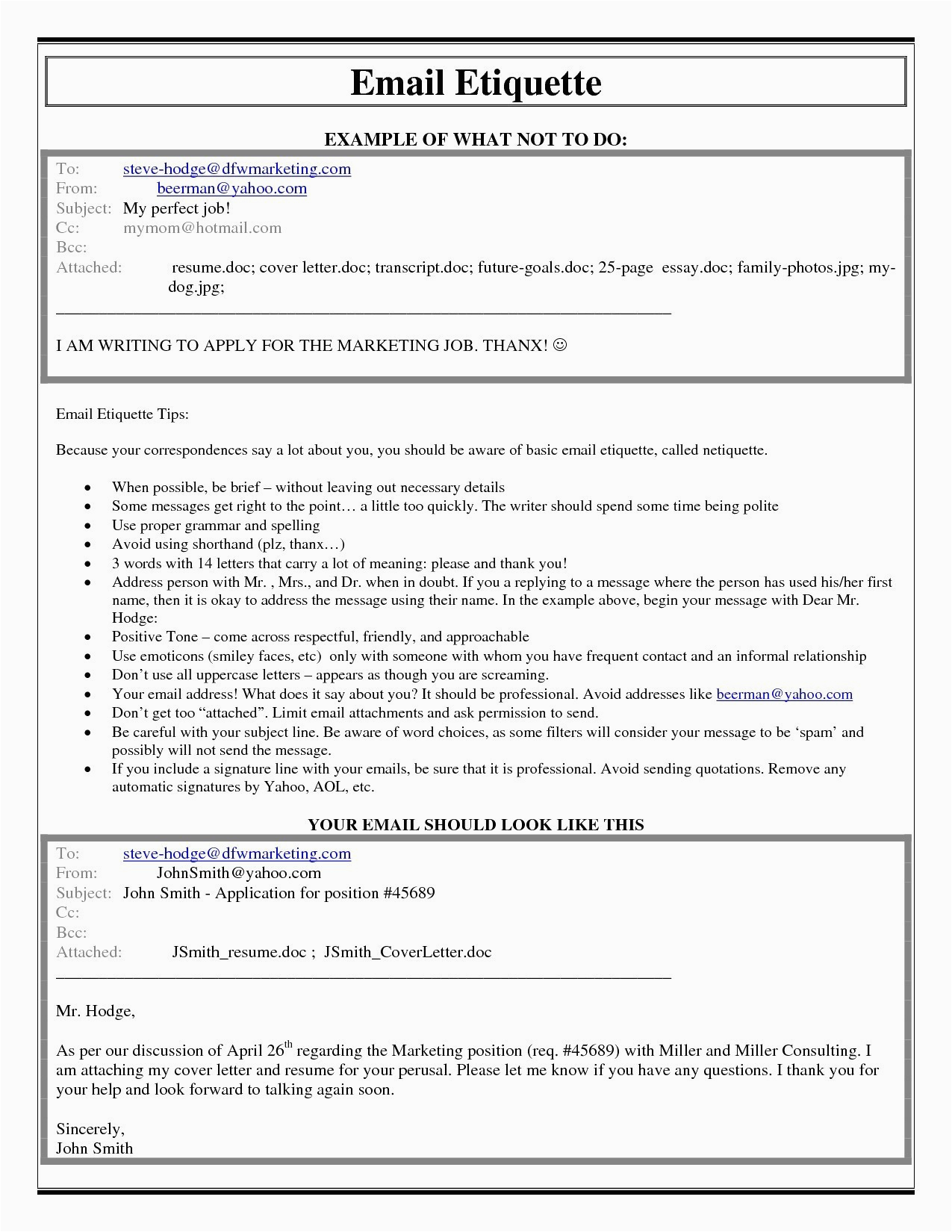 Email Etiquette

EXAMPLE OF WHAT NOT TO DO:

To: steve-hodge@dfwmarketing.com
From: beerman@yahoo.com
Subject: My perfect job!
Cc: mymom@hotmail.com
Bcc:
Attached: resume.doc; cover letter.doc; transcript.doc; future-goals.doc; 25-page essay.doc; family-photos.jpg; my-dog.jpg;

I AM WRITING TO APPLY FOR THE MARKETING JOB. THANX! ☺

Email Etiquette Tips:

Because your correspondences say a lot about you, you should be aware of basic email etiquette, called netiquette.

• When possible, be brief – without leaving out necessary details
• Some messages get right to the point… a little too quickly. The writer should spend some time being polite
• Use proper grammar and spelling
• Avoid using shorthand (plz, thanx…)
• 3 words with 14 letters that carry a lot of meaning: please and thank you!
• Address person with Mr. , Mrs., and Dr. when in doubt. If you a replying to a message where the person has used his/her first name, then it is okay to address the message using their name. In the example above, begin your message with Dear Mr. Hodge:
• Positive Tone – come across respectful, friendly, and approachable
• Use emoticons (smiley faces, etc) only with someone with whom you have frequent contact and an informal relationship
• Don't use all uppercase letters – appears as though you are screaming.
• Your email address! What does it say about you? It should be professional. Avoid addresses like beerman@yahoo.com
• Don't get too "attached". Limit email attachments and ask permission to send.
• Be careful with your subject line. Be aware of word choices, as some filters will consider your message to be 'spam' and possibly will not send the message.
• If you include a signature line with your emails, be sure that it is professional. Avoid sending quotations. Remove any automatic signatures by Yahoo, AOL, etc.

YOUR EMAIL SHOULD LOOK LIKE THIS

To: steve-hodge@dfwmarketing.com
From: JohnSmith@yahoo.com
Subject: John Smith - Application for position #45689
Cc:
Bcc:
Attached: JSmith_resume.doc ; JSmith_CoverLetter.doc

Mr. Hodge,

As per our discussion of April 26$^{th}$ regarding the Marketing position (req. #45689) with Miller and Miller Consulting. I am attaching my cover letter and resume for your perusal. Please let me know if you have any questions. I thank you for your help and look forward to talking again soon.

Sincerely,
John Smith